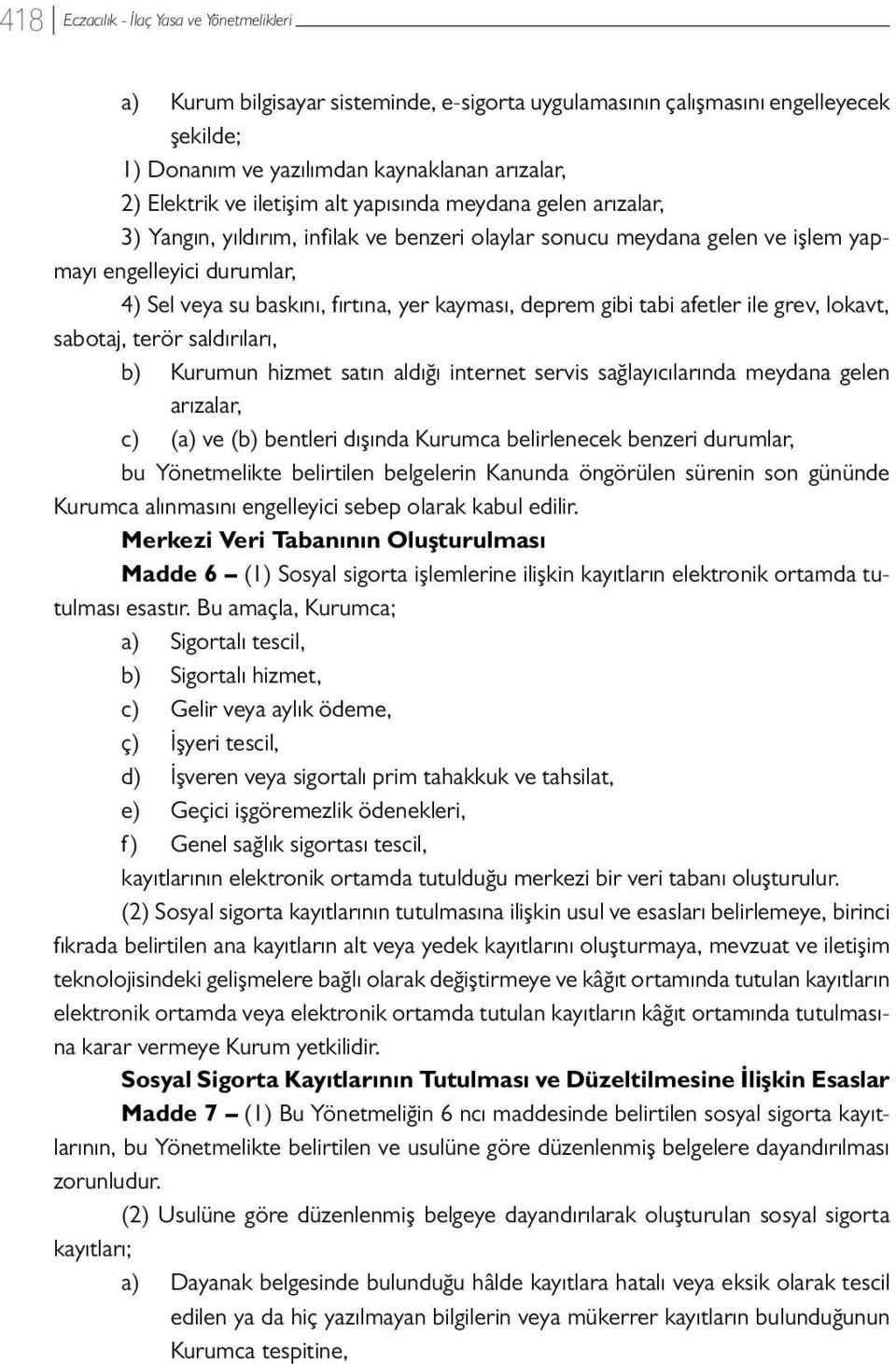 418 Eczacılık - İlaç Yasa ve Yönetmelikleri

a) Kurum bilgisayar sisteminde, e-sigorta uygulamasının çalışmasını engelleyecek şekilde;

1) Donanım ve yazılımdan kaynaklanan arızalar,

2) Elektrik ve iletişim alt yapısında meydana gelen arızalar,

3) Yangın, yıldırım, infilak ve benzeri olaylar sonucu meydana gelen ve işlem yapmayı engelleyici durumlar,

4) Sel veya su baskını, fırtına, yer kayması, deprem gibi tabi afetler ile grev, lokavt, sabotaj, terör saldırıları,

b) Kurumun hizmet satın aldığı internet servis sağlayıcılarında meydana gelen arızalar,

c) (a) ve (b) bentleri dışında Kurumca belirlenecek benzeri durumlar,

bu Yönetmelikte belirtilen belgelerin Kanunda öngörülen sürenin son gününde Kurumca alınmasını engelleyici sebep olarak kabul edilir.

Merkezi Veri Tabanının Oluşturulması

Madde 6 – (1) Sosyal sigorta işlemlerine ilişkin kayıtların elektronik ortamda tutulması esastır. Bu amaçla, Kurumca;

a) Sigortalı tescil,

b) Sigortalı hizmet,

c) Gelir veya aylık ödeme,

ç) İşyeri tescil,

d) İşveren veya sigortalı prim tahakkuk ve tahsilat,

e) Geçici işgöremezlik ödenekleri,

f) Genel sağlık sigortası tescil,

kayıtlarının elektronik ortamda tutulduğu merkezi bir veri tabanı oluşturulur.

(2) Sosyal sigorta kayıtlarının tutulmasına ilişkin usul ve esasları belirlemeye, birinci fıkrada belirtilen ana kayıtların alt veya yedek kayıtlarını oluşturmaya, mevzuat ve iletişim teknolojisindeki gelişmelere bağlı olarak değiştirmeye ve kâğıt ortamında tutulan kayıtların elektronik ortamda veya elektronik ortamda tutulan kayıtların kâğıt ortamında tutulmasına karar vermeye Kurum yetkilidir.

Sosyal Sigorta Kayıtlarının Tutulması ve Düzeltilmesine İlişkin Esaslar

Madde 7 – (1) Bu Yönetmeliğin 6 ncı maddesinde belirtilen sosyal sigorta kayıtlarının, bu Yönetmelikte belirtilen ve usulüne göre düzenlenmiş belgelere dayandırılması zorunludur.

(2) Usulüne göre düzenlenmiş belgeye dayandırılarak oluşturulan sosyal sigorta kayıtları;

a) Dayanak belgesinde bulunduğu hâlde kayıtlara hatalı veya eksik olarak tescil edilen ya da hiç yazılmayan bilgilerin veya mükerrer kayıtların bulunduğunun Kurumca tespitine,